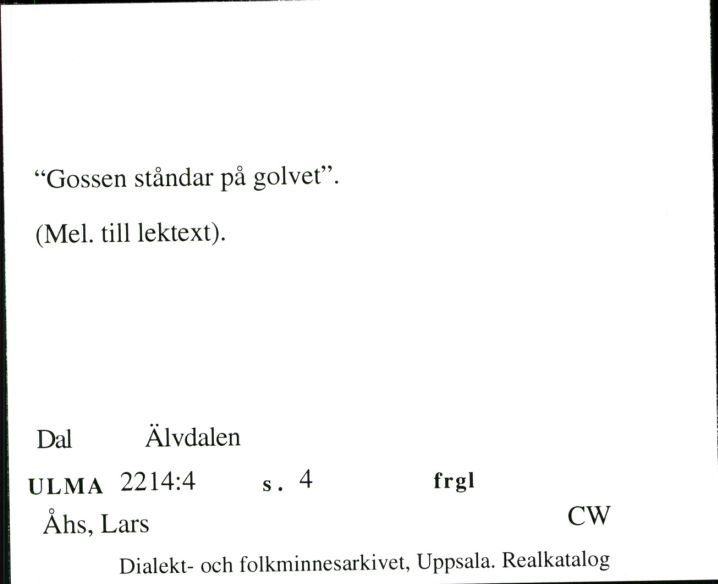 “Gossen ståndar på golvet”.

(Mel. till lektext).

Dal Älvdalen

ULMA 2214:4 s. 4 frgl

Åhs, Lars CW

Dialekt- och folkminnesarkivet, Uppsala. Realkatalog